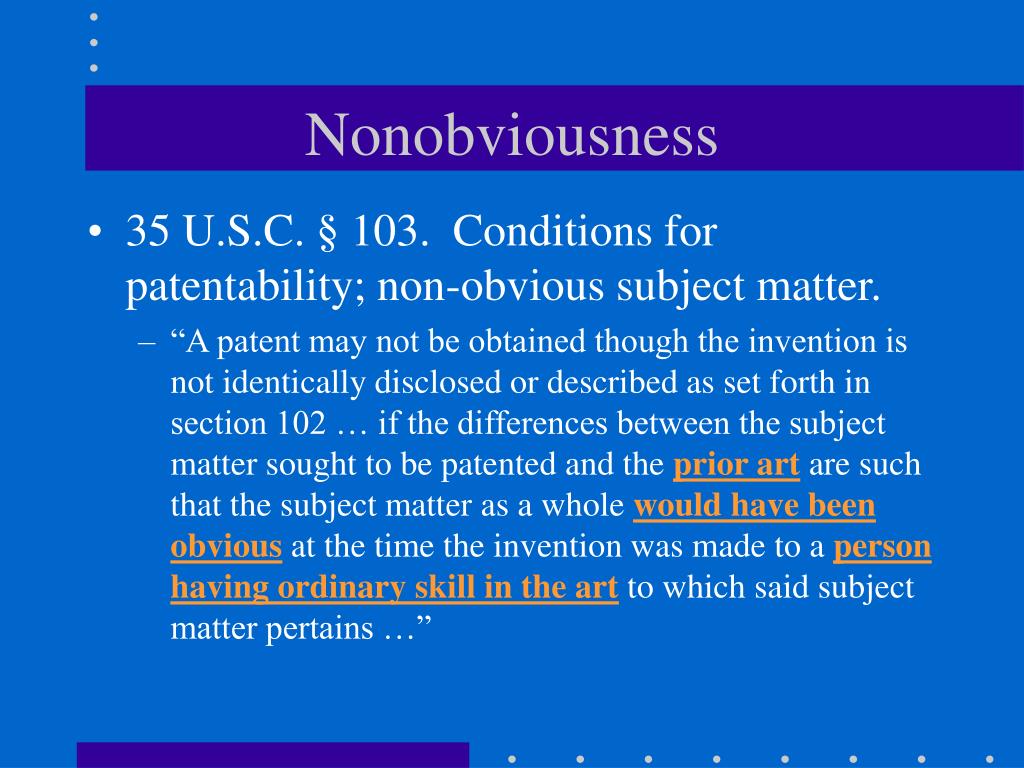 Nonobviousness

• 35 U.S.C. § 103. Conditions for patentability; non-obvious subject matter.

– “A patent may not be obtained though the invention is not identically disclosed or described as set forth in section 102 … if the differences between the subject matter sought to be patented and the prior art are such that the subject matter as a whole would have been obvious at the time the invention was made to a person having ordinary skill in the art to which said subject matter pertains …”